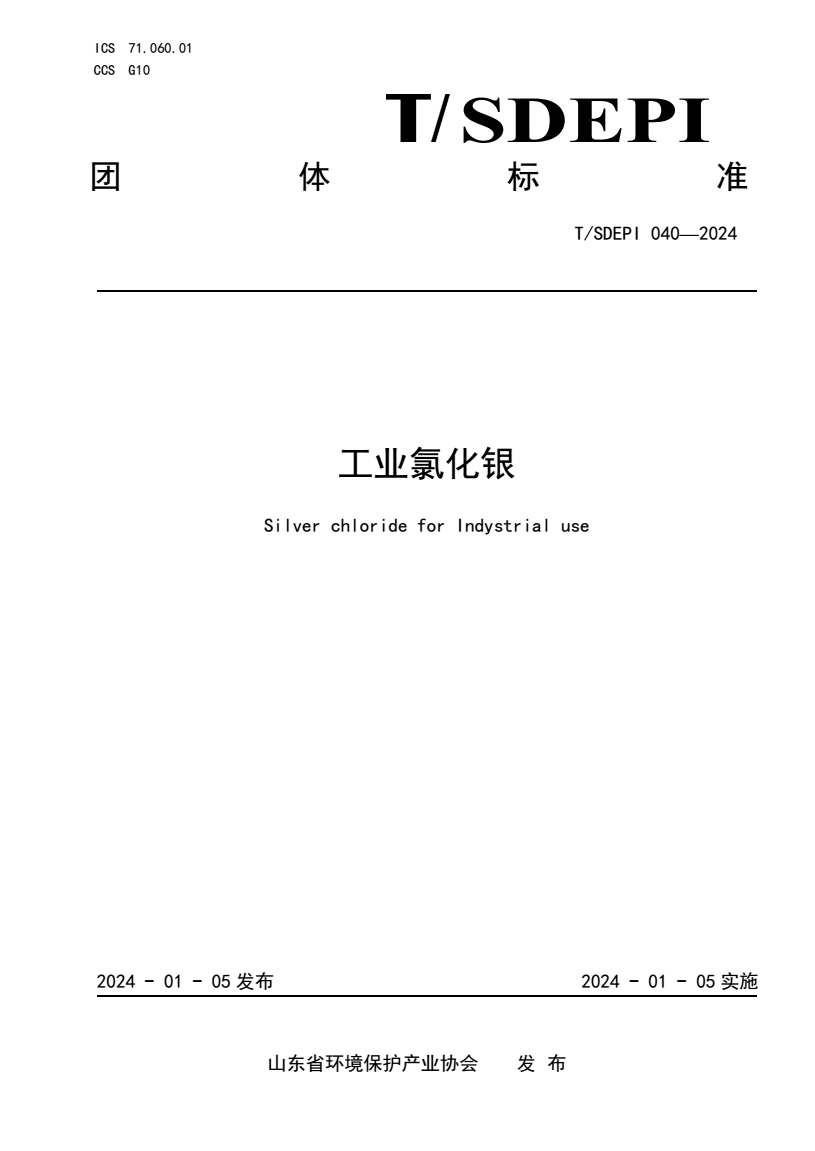 ICS 71.060.01
CCS G10

T/SDEPI

团 体 标 准

T/SDEPI 040—2024

工业氯化银

Silver chloride for Indystrial use

2024 - 01 - 05 发布

2024 - 01 - 05 实施

山东省环境保护产业协会 发 布